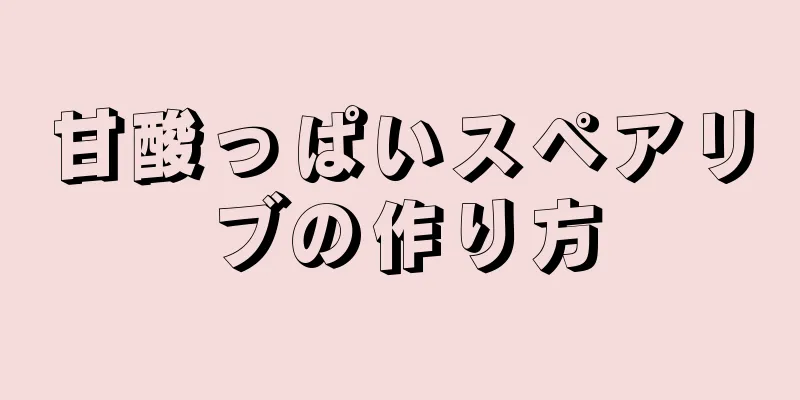 甘酸っぱいスペアリブの作り方